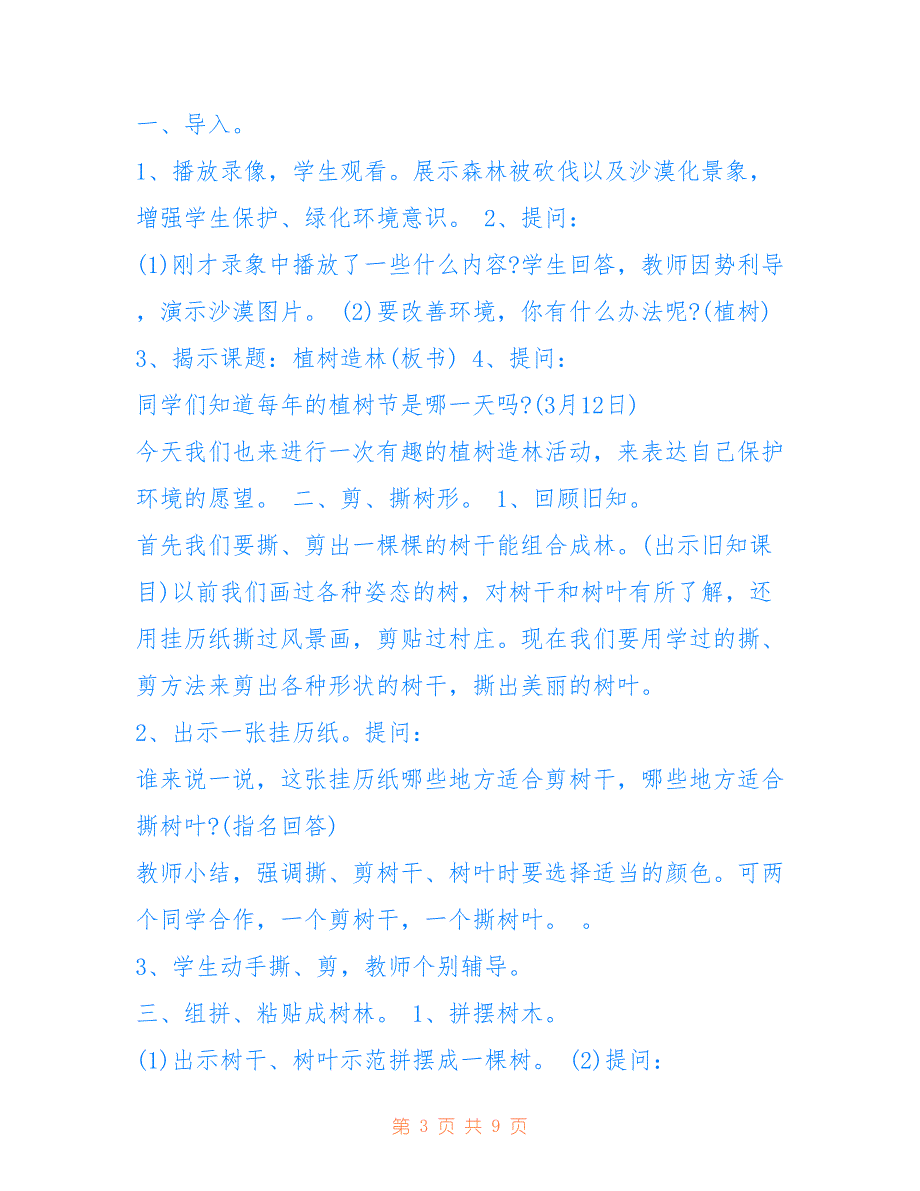 一、导入。

1、播放录像，学生观看。展示森林被砍伐以及沙漠化景象，增强学生保护、绿化环境意识。 2、提问：

(1)刚才录象中播放了一些什么内容?学生回答，教师因势利导，演示沙漠图片。 (2)要改善环境，你有什么办法呢?(植树)

3、揭示课题：植树造林(板书) 4、提问：

同学们知道每年的植树节是哪一天吗?(3月12日)

今天我们也来进行一次有趣的植树造林活动，来表达自己保护环境的愿望。 二、剪、撕树形。 1、回顾旧知。

首先我们要撕、剪出一棵棵的树干能组合成林。(出示旧知课目)以前我们画过各种姿态的树，对树干和树叶有所了解，还用挂历纸撕过风景画，剪贴过村庄。现在我们要用学过的撕、剪方法来剪出各种形状的树干，撕出美丽的树叶。

2、出示一张挂历纸。提问：

谁来说一说，这张挂历纸哪些地方适合剪树干，哪些地方适合撕树叶?(指名回答)

教师小结，强调撕、剪树干、树叶时要选择适当的颜色。可两个同学合作，一个剪树干，一个撕树叶。 。

3、学生动手撕、剪，教师个别辅导。

三、组拼、粘贴成树林。 1、拼摆树木。

(1)出示树干、树叶示范拼摆成一棵树。 (2)提问：

第 3 页 共 9 页